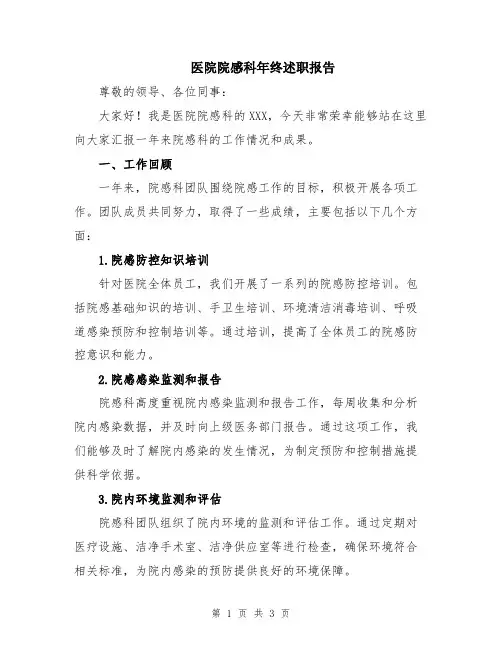 医院院感科年终述职报告

尊敬的领导、各位同事：

大家好！我是医院院感科的XXX，今天非常荣幸能够站在这里向大家汇报一年来院感科的工作情况和成果。

一、工作回顾

一年来，院感科团队围绕院感工作的目标，积极开展各项工作。团队成员共同努力，取得了一些成绩，主要包括以下几个方面：

1.院感防控知识培训

针对医院全体员工，我们开展了一系列的院感防控培训。包括院感基础知识的培训、手卫生培训、环境清洁消毒培训、呼吸道感染预防和控制培训等。通过培训，提高了全体员工的院感防控意识和能力。

2.院感感染监测和报告

院感科高度重视院内感染监测和报告工作，每周收集和分析院内感染数据，并及时向上级医务部门报告。通过这项工作，我们能够及时了解院内感染的发生情况，为制定预防和控制措施提供科学依据。

3.院内环境监测和评估

院感科团队组织了院内环境的监测和评估工作。通过定期对医疗设施、洁净手术室、洁净供应室等进行检查，确保环境符合相关标准，为院内感染的预防提供良好的环境保障。

第 1 页 共 3 页